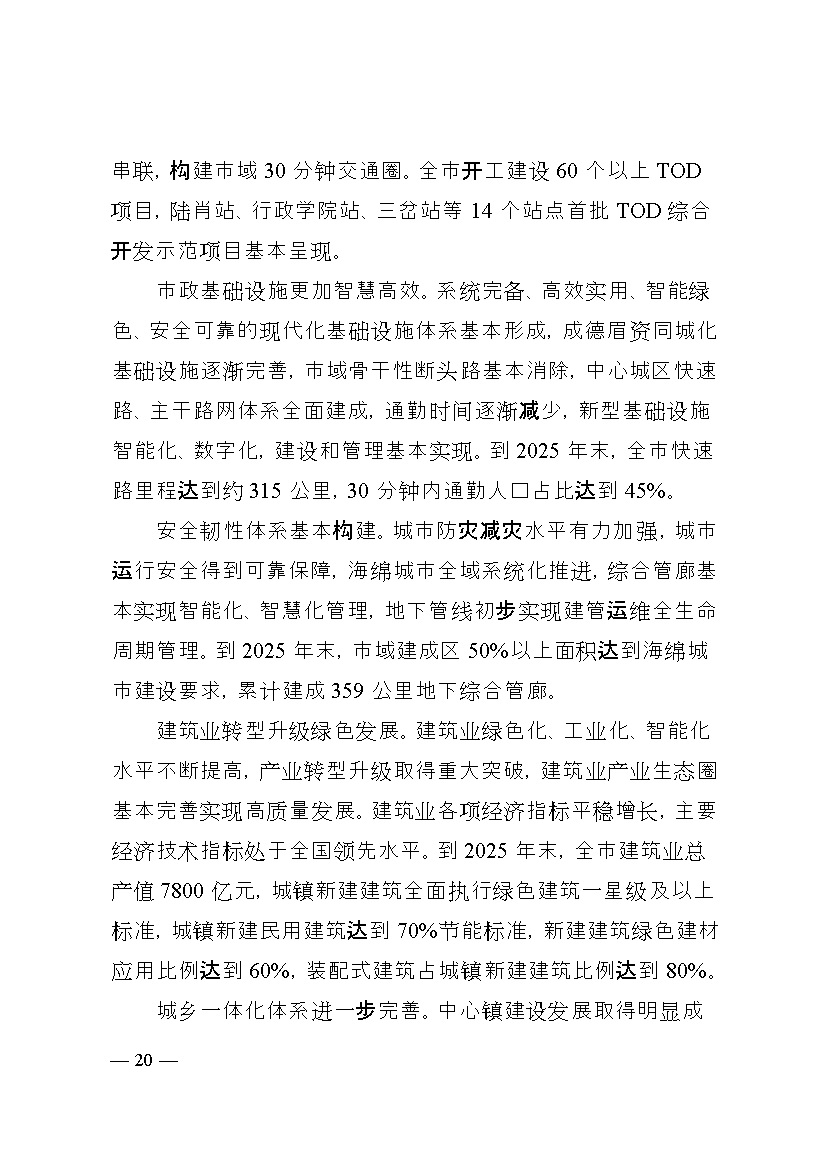 串联，构建市域 30 分钟交通圈。全市开工建设 60 个以上 TOD 项目，陆肖站、行政学院站、三岔站等 14 个站点首批 TOD 综合开发示范项目基本呈现。

市政基础设施更加智慧高效。系统完备、高效实用、智能绿色、安全可靠的现代化基础设施体系基本形成，成德眉资同城化基础设施逐渐完善，市域骨干性断头路基本消除，中心城区快速路、主干路网体系全面建成，通勤时间逐渐减少，新型基础设施智能化、数字化，建设和管理基本实现。到 2025 年末，全市快速路里程达到约 315 公里，30 分钟内通勤人口占比达到 45%。

安全韧性体系基本构建。城市防灾减灾水平有力加强，城市运行安全得到可靠保障，海绵城市全域系统化推进，综合管廊基本实现智能化、智慧化管理，地下管线初步实现建管运维全生命周期管理。到 2025 年末，市域建成区 50%以上面积达到海绵城市建设要求，累计建成 359 公里地下综合管廊。

建筑业转型升级绿色发展。建筑业绿色化、工业化、智能化水平不断提高，产业转型升级取得重大突破，建筑业产业生态圈基本完善实现高质量发展。建筑业各项经济指标平稳增长，主要经济技术指标处于全国领先水平。到 2025 年末，全市建筑业总产值 7800 亿元，城镇新建建筑全面执行绿色建筑一星级及以上标准，城镇新建民用建筑达到 70%节能标准，新建建筑绿色建材应用比例达到 60%，装配式建筑占城镇新建建筑比例达到 80%。

城乡一体化体系进一步完善。中心镇建设发展取得明显成

— 20 —